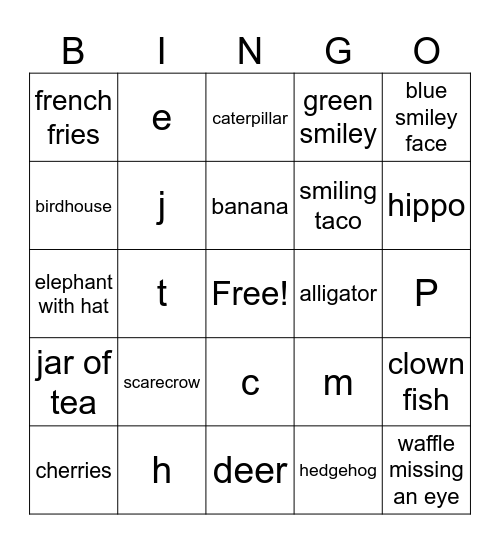 | B | I | N | G | O |
|---|---|---|---|---|
| french fries | e | caterpillar | green smiley | blue smiley face |
| birdhouse | j | banana | smiling taco | hippo |
| elephant with hat | t | Free! | alligator | P |
| jar of tea | scarecrow | c | m | clown fish |
| cherries | h | deer | hedgehog | waffle missing an eye |